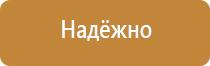 Надёжно